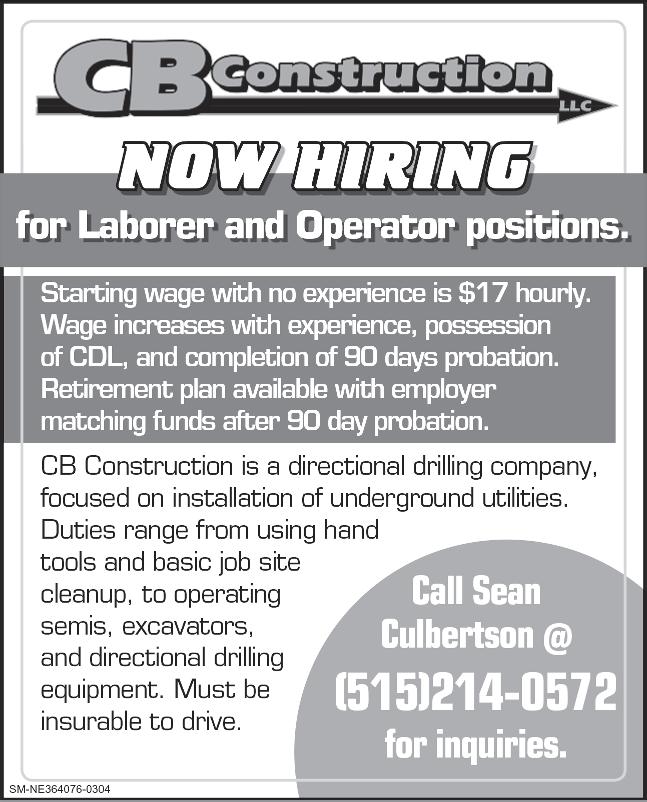 CB Construction LLC

NOW HIRING

for Laborer and Operator positions.

Starting wage with no experience is $17 hourly. Wage increases with experience, possession of CDL, and completion of 90 days probation. Retirement plan available with employer matching funds after 90 day probation.

CB Construction is a directional drilling company, focused on installation of underground utilities. Duties range from using hand tools and basic job site cleanup, to operating semis, excavators, and directional drilling equipment. Must be insurable to drive.

Call Sean Culbertson @ (515)214-0572 for inquiries.

SM-NE364076-0304